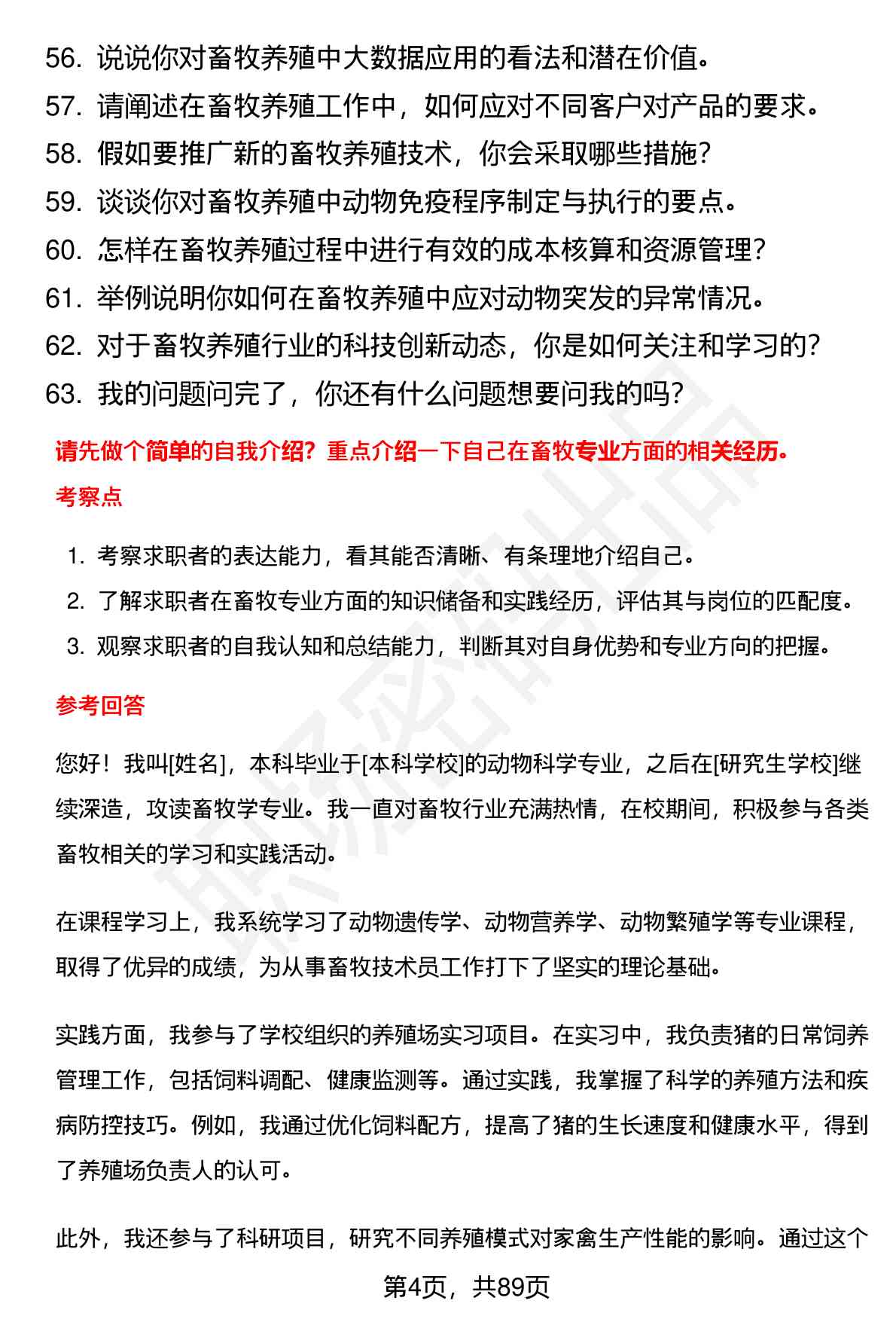 56. 说说你对畜牧养殖中大数据应用的看法和潜在价值。
57. 请阐述在畜牧养殖工作中，如何应对不同客户对产品的要求。
58. 假如要推广新的畜牧养殖技术，你会采取哪些措施？
59. 谈谈你对畜牧养殖中动物免疫程序制定与执行的要点。
60. 怎样在畜牧养殖过程中进行有效的成本核算和资源管理？
61. 举例说明你如何在畜牧养殖中应对动物突发的异常情况。
62. 对于畜牧养殖行业的科技创新动态，你是如何关注和学习的？
63. 我的问题问完了，你还有什么问题想要问我的吗？

请先做个简单的自我介绍？重点介绍一下自己在畜牧专业方面的相关经历。

考察点

1. 考察求职者的表达能力，看其能否清晰、有条理地介绍自己。
2. 了解求职者在畜牧专业方面的知识储备和实践经历，评估其与岗位的匹配度。
3. 观察求职者的自我认知和总结能力，判断其对自身优势和专业方向的把握。

参考回答

您好！我叫[姓名]，本科毕业于[本科学校]的动物科学专业，之后在[研究生学校]继续深造，攻读畜牧学专业。我一直对畜牧行业充满热情，在校期间，积极参与各类畜牧相关的学习和实践活动。

在课程学习上，我系统学习了动物遗传学、动物营养学、动物繁殖学等专业课程，取得了优异的成绩，为从事畜牧技术员工作打下了坚实的理论基础。

实践方面，我参与了学校组织的养殖场实习项目。在实习中，我负责猪的日常饲养管理工作，包括饲料调配、健康监测等。通过实践，我掌握了科学的养殖方法和疾病防控技巧。例如，我通过优化饲料配方，提高了猪的生长速度和健康水平，得到了养殖场负责人的认可。

此外，我还参与了科研项目，研究不同养殖模式对家禽生产性能的影响。通过这个

第4页，共89页